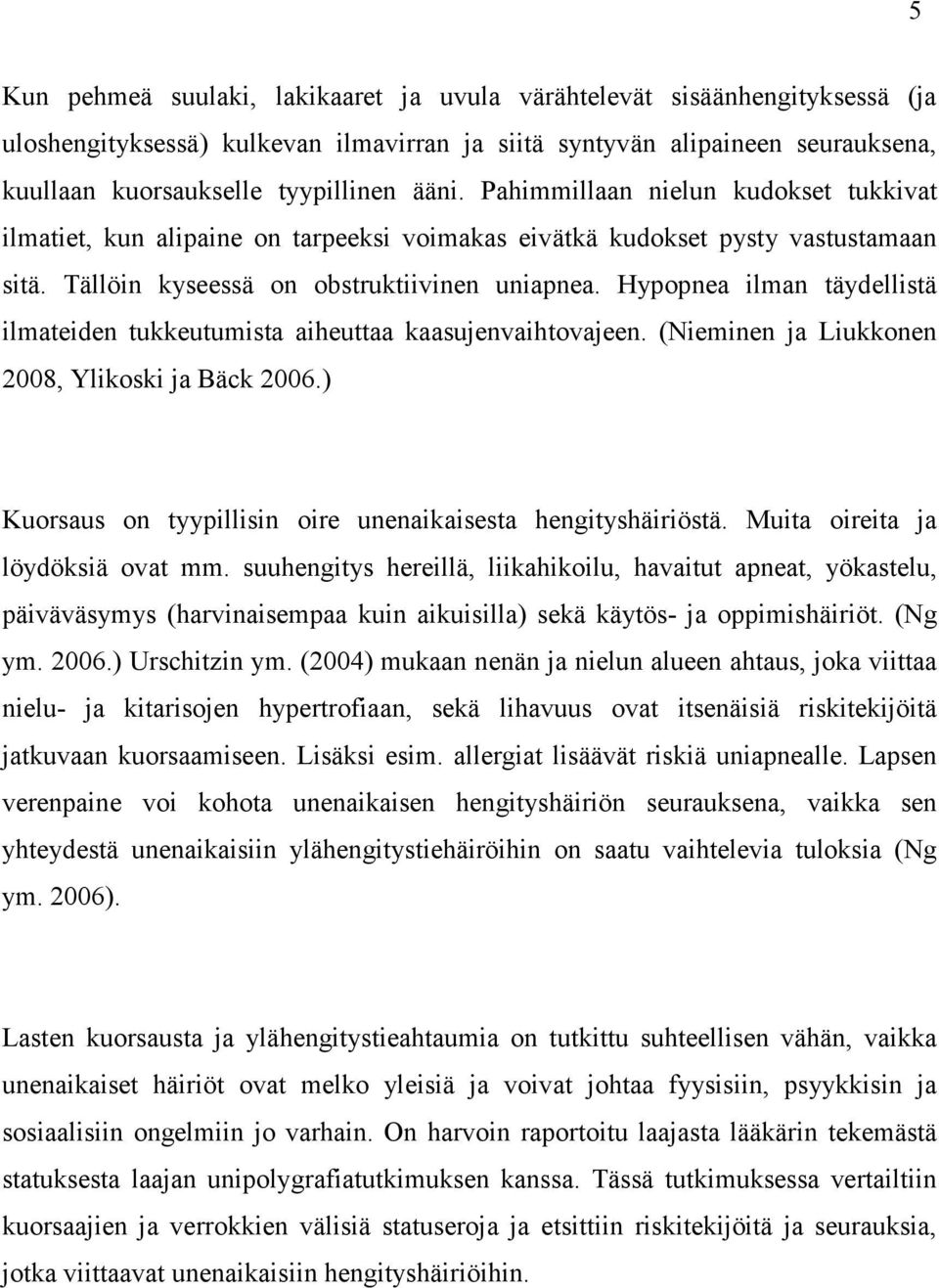 5

Kun pehmeä suulaki, lakikaaret ja uvula värähtelevät sisäänhengityksessä (ja uloshengityksessä) kulkevan ilmavirran ja siitä syntyvän alipaineen seurauksena, kuullaan kuorsaukselle tyypillinen ääni. Pahimmillaan nielun kudokset tukkivat ilmatiet, kun alipaine on tarpeeksi voimakas eivätkä kudokset pysty vastustamaan sitä. Tällöin kyseessä on obstruktiivinen uniapnea. Hypopnea ilman täydellistä ilmateiden tukkeutumista aiheuttaa kaasujenvaihtovajeen. (Nieminen ja Liukkonen 2008, Ylikoski ja Bäck 2006.)

Kuorsaus on tyypillisin oire unenaikaisesta hengityshäiriöstä. Muita oireita ja löydöksiä ovat mm. suuhengitys hereillä, liikahikoilu, havaitut apneat, yökastelu, päiväväsymys (harvinaisempaa kuin aikuisilla) sekä käytös- ja oppimishäiriöt. (Ng ym. 2006.) Urschitzin ym. (2004) mukaan nenän ja nielun alueen ahtaus, joka viittaa nielu- ja kitarisojen hypertrofiaan, sekä lihavuus ovat itsenäisiä riskitekijöitä jatkuvaan kuorsaamiseen. Lisäksi esim. allergiat lisäävät riskiä uniapnealle. Lapsen verenpaine voi kohota unenaikaisen hengityshäiriön seurauksena, vaikka sen yhteydestä unenaikaisiin ylähengitystiehäiröihin on saatu vaihtelevia tuloksia (Ng ym. 2006).

Lasten kuorsausta ja ylähengitystieahtaumia on tutkittu suhteellisen vähän, vaikka unenaikaiset häiriöt ovat melko yleisiä ja voivat johtaa fyysisiin, psyykkisin ja sosiaalisiin ongelmiin jo varhain. On harvoin raportoitu laajasta lääkärin tekemästä statuksesta laajan unipolygrafiatutkimuksen kanssa. Tässä tutkimuksessa vertailtiin kuorsaajien ja verrokkien välisiä statuseroja ja etsittiin riskitekijöitä ja seurauksia, jotka viittaavat unenaikaisiin hengityshäiriöihin.